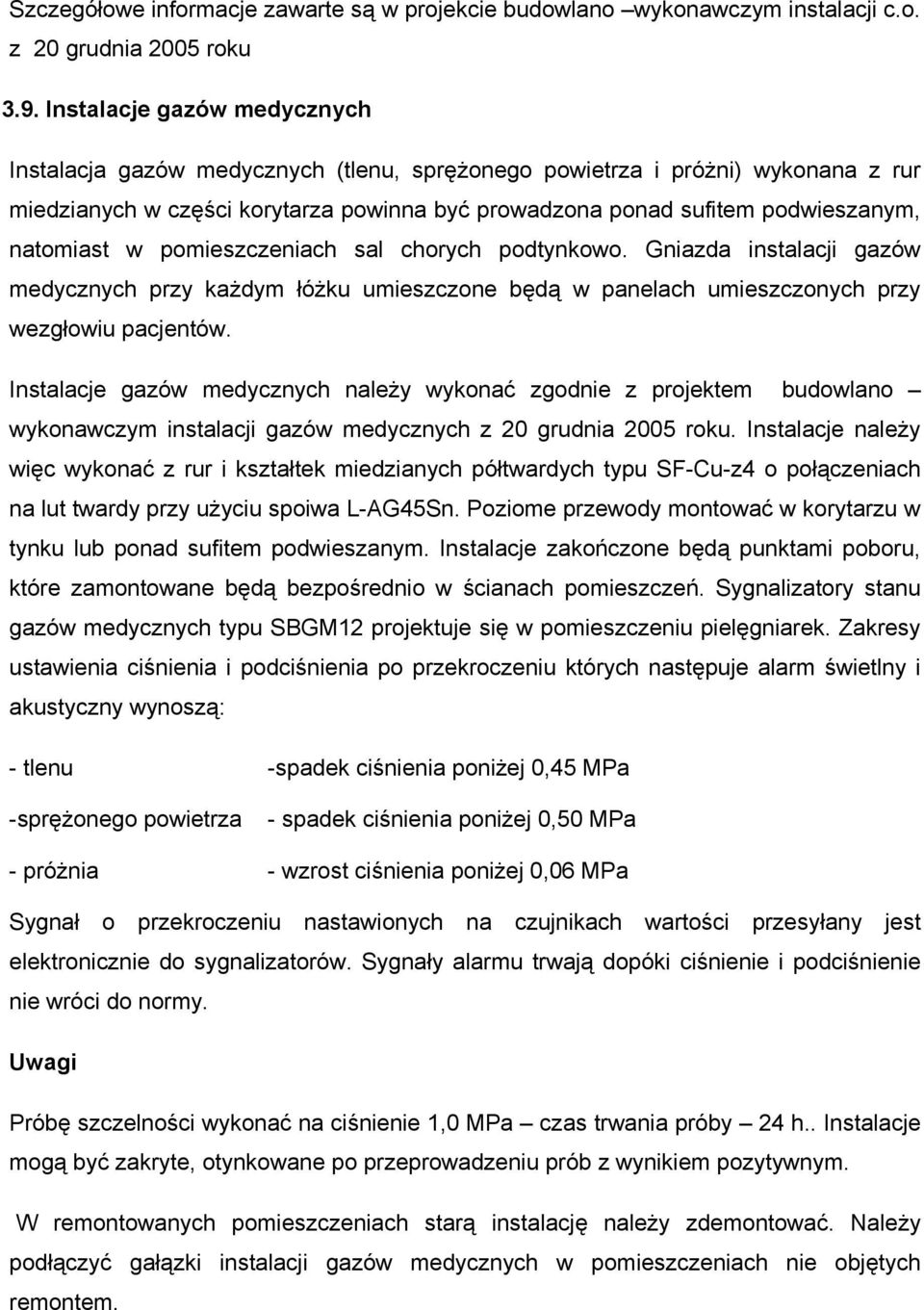 Szczegółowe informacje zawarte są w projekcie budowlano –wykonawczym instalacji c.o. z 20 grudnia 2005 roku

3.9. Instalacje gazów medycznych

Instalacja gazów medycznych (tlenu, sprężonego powietrza i próżni) wykonana z rur miedzianych w części korytarza powinna być prowadzona ponad sufitem podwieszanym, natomiast w pomieszczeniach sal chorych podtynkowo. Gniazda instalacji gazów medycznych przy każdym łóżku umieszczone będą w panelach umieszczonych przy wezgłowiu pacjentów.

Instalacje gazów medycznych należy wykonać zgodnie z projektem budowlano – wykonawczym instalacji gazów medycznych z 20 grudnia 2005 roku. Instalacje należy więc wykonać z rur i kształtek miedzianych półtwardych typu SF-Cu-z4 o połączeniach na lut twardy przy użyciu spoiwa L-AG45Sn. Poziome przewody montować w korytarzu w tynku lub ponad sufitem podwieszanym. Instalacje zakończone będą punktami poboru, które zamontowane będą bezpośrednio w ścianach pomieszczeń. Sygnalizatory stanu gazów medycznych typu SBGM12 projektuje się w pomieszczeniu pielęgniarek. Zakresy ustawienia ciśnienia i podciśnienia po przekroczeniu których następuje alarm świetlny i akustyczny wynoszą:

- tlenu -spadek ciśnienia poniżej 0,45 MPa

-sprężonego powietrza - spadek ciśnienia poniżej 0,50 MPa

- próżnia - wzrost ciśnienia poniżej 0,06 MPa

Sygnał o przekroczeniu nastawionych na czujnikach wartości przesyłany jest elektronicznie do sygnalizatorów. Sygnały alarmu trwają dopóki ciśnienie i podciśnienie nie wróci do normy.

Uwagi

Próbę szczelności wykonać na ciśnienie 1,0 MPa – czas trwania próby – 24 h.. Instalacje mogą być zakryte, otynkowane po przeprowadzeniu prób z wynikiem pozytywnym.

W remontowanych pomieszczeniach starą instalację należy zdemontować. Należy podłączyć gałązki instalacji gazów medycznych w pomieszczeniach nie objętych remontem.